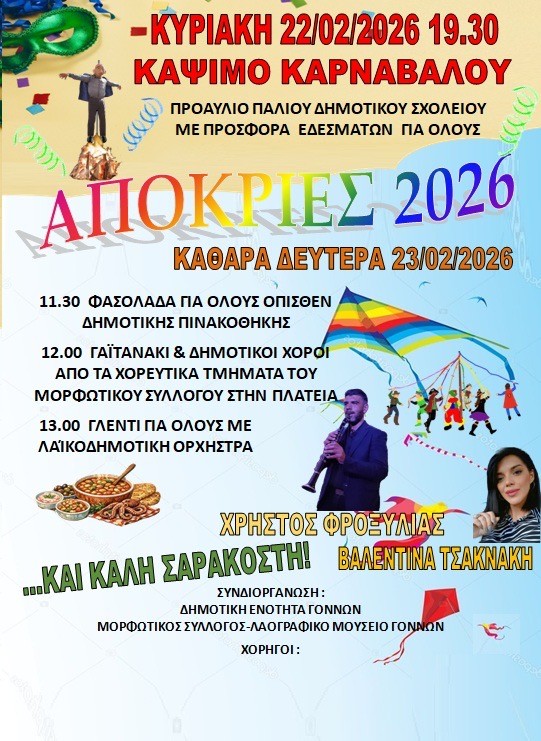 -ΚΥΡΙΑΚΗ 22/02/2026 19.30
ΚΑΨΙΜΟ ΚΑΡΝΑΒΑΛΟΥ

ΠΡΟΑΥΛΙΟ ΠΑΛΙΟΥ ΔΗΜΟΤΙΚΟΥ ΣΧΟΛΕΙΟΥ
ΜΕ ΠΡΟΣΦΟΡΑ ΕΔΕΣΜΑΤΩΝ ΓΙΑ ΟΛΟΥΣ

ΑΠΟΚΡΙΕΣ 2026

ΚΑΘΑΡΑ ΔΕΥΤΕΡΑ 23/02/2026

11.30 ΦΑΣΟΛΑΔΑ ΓΙΑ ΟΛΟΥΣ ΟΠΙΣΘΕΝ ΔΗΜΟΤΙΚΗΣ ΠΙΝΑΚΟΘΗΚΗΣ

12.00 ΓΑΪΤΑΝΑΚΙ & ΔΗΜΟΤΙΚΟΙ ΧΟΡΟΙ ΑΠΟ ΤΑ ΧΟΡΕΥΤΙΚΑ ΤΜΗΜΑΤΑ ΤΟΥ ΜΟΡΦΩΤΙΚΟΥ ΣΥΛΛΟΓΟΥ ΣΤΗΝ ΠΛΑΤΕΙΑ

13.00 ΓΛΕΝΤΙ ΓΙΑ ΟΛΟΥΣ ΜΕ ΛΑΪΚΟΔΗΜΟΤΙΚΗ ΟΡΧΗΣΤΡΑ

ΧΡΗΣΤΟΣ ΦΡΟΞΥΛΙΑΣ
ΒΑΛΕΝΤΙΝΑ ΤΣΑΚΝΑΚΗ

...ΚΑΙ ΚΑΛΗ ΣΑΡΑΚΟΣΤΗ!

ΣΥΝΔΙΟΡΓΑΝΩΣΗ :
ΔΗΜΟΤΙΚΗ ΕΝΟΤΗΤΑ ΓΟΝΝΩΝ
ΜΟΡΦΩΤΙΚΟΣ ΣΥΛΛΟΓΟΣ-ΛΑΟΓΡΑΦΙΚΟ ΜΟΥΣΕΙΟ ΓΟΝΝΩΝ

ΧΟΡΗΓΟΙ :